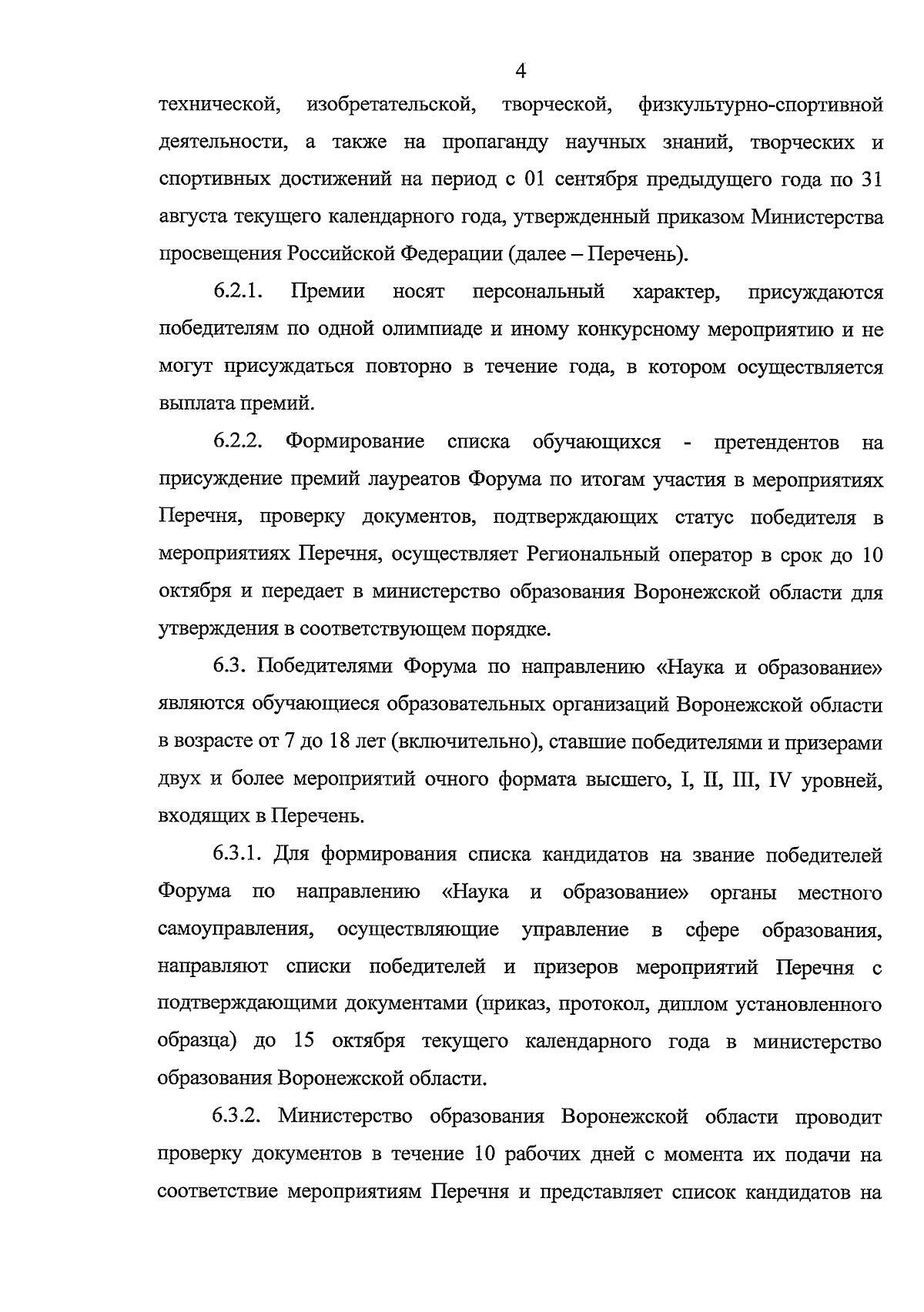 4

технической, изобретательской, творческой, физкультурно-спортивной деятельности, а также на пропаганду научных знаний, творческих и спортивных достижений на период с 01 сентября предыдущего года по 31 августа текущего календарного года, утвержденный приказом Министерства просвещения Российской Федерации (далее – Перечень).

6.2.1. Премии носят персональный характер, присуждаются победителям по одной олимпиаде и иному конкурсному мероприятию и не могут присуждаться повторно в течение года, в котором осуществляется выплата премий.

6.2.2. Формирование списка обучающихся - претендентов на присуждение премий лауреатов Форума по итогам участия в мероприятиях Перечня, проверку документов, подтверждающих статус победителя в мероприятиях Перечня, осуществляет Региональный оператор в срок до 10 октября и передает в министерство образования Воронежской области для утверждения в соответствующем порядке.

6.3. Победителями Форума по направлению «Наука и образование» являются обучающиеся образовательных организаций Воронежской области в возрасте от 7 до 18 лет (включительно), ставшие победителями и призерами двух и более мероприятий очного формата высшего, I, II, III, IV уровней, входящих в Перечень.

6.3.1. Для формирования списка кандидатов на звание победителей Форума по направлению «Наука и образование» органы местного самоуправления, осуществляющие управление в сфере образования, направляют списки победителей и призеров мероприятий Перечня с подтверждающими документами (приказ, протокол, диплом установленного образца) до 15 октября текущего календарного года в министерство образования Воронежской области.

6.3.2. Министерство образования Воронежской области проводит проверку документов в течение 10 рабочих дней с момента их подачи на соответствие мероприятиям Перечня и представляет список кандидатов на